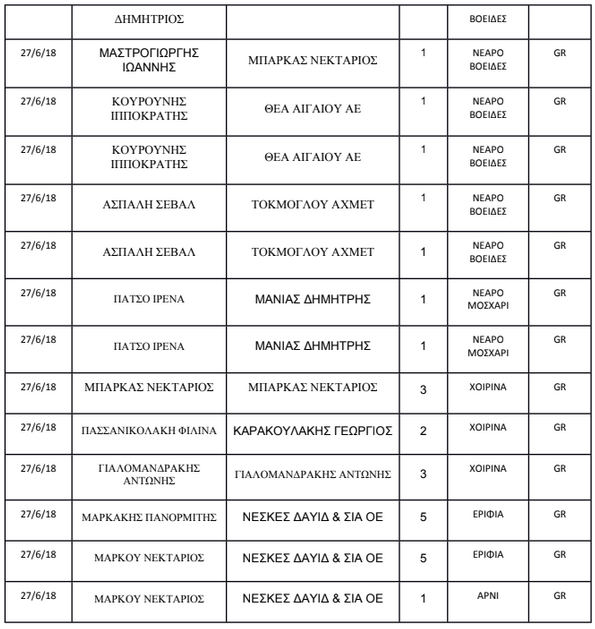 |  | ΔΗΜΗΤΡΙΟΣ |  |  | ΒΟΕΙΔΕΣ |  |
|---|---|---|---|---|---|
| 27/6/18 | ΜΑΣΤΡΟΓΙΩΡΓΗΣ ΙΩΑΝΝΗΣ | ΜΠΑΡΚΑΣ ΝΕΚΤΑΡΙΟΣ | 1 | ΝΕΑΡΟ ΒΟΕΙΔΕΣ | GR |
| 27/6/18 | ΚΟΥΡΟΥΝΗΣ ΙΠΠΟΚΡΑΤΗΣ | ΘΕΑ ΑΙΓΑΙΟΥ ΑΕ | 1 | ΝΕΑΡΟ ΒΟΕΙΔΕΣ | GR |
| 27/6/18 | ΚΟΥΡΟΥΝΗΣ ΙΠΠΟΚΡΑΤΗΣ | ΘΕΑ ΑΙΓΑΙΟΥ ΑΕ | 1 | ΝΕΑΡΟ ΒΟΕΙΔΕΣ | GR |
| 27/6/18 | ΑΣΠΑΛΗ ΣΕΒΑΛ | ΤΟΚΜΟΓΛΟΥ ΑΧΜΕΤ | 1 | ΝΕΑΡΟ ΒΟΕΙΔΕΣ | GR |
| 27/6/18 | ΑΣΠΑΛΗ ΣΕΒΑΛ | ΤΟΚΜΟΓΛΟΥ ΑΧΜΕΤ | 1 | ΝΕΑΡΟ ΒΟΕΙΔΕΣ | GR |
| 27/6/18 | ΠΑΤΣΟ ΙΡΕΝΑ | ΜΑΝΙΑΣ ΔΗΜΗΤΡΗΣ | 1 | ΝΕΑΡΟ ΜΟΣΧΑΡΙ | GR |
| 27/6/18 | ΠΑΤΣΟ ΙΡΕΝΑ | ΜΑΝΙΑΣ ΔΗΜΗΤΡΗΣ | 1 | ΝΕΑΡΟ ΜΟΣΧΑΡΙ | GR |
| 27/6/18 | ΜΠΑΡΚΑΣ ΝΕΚΤΑΡΙΟΣ | ΜΠΑΡΚΑΣ ΝΕΚΤΑΡΙΟΣ | 3 | ΧΟΙΡΙΝΑ | GR |
| 27/6/18 | ΠΑΣΣΑΝΙΚΟΛΑΚΗ ΦΙΛΙΝΑ | ΚΑΡΑΚΟΥΛΑΚΗΣ ΓΕΩΡΓΙΟΣ | 2 | ΧΟΙΡΙΝΑ | GR |
| 27/6/18 | ΓΙΑΛΟΜΑΝΔΡΑΚΗΣ ΑΝΤΩΝΗΣ | ΓΙΑΛΟΜΑΝΔΡΑΚΗΣ ΑΝΤΩΝΗΣ | 3 | ΧΟΙΡΙΝΑ | GR |
| 27/6/18 | ΜΑΡΚΑΚΗΣ ΠΑΝΟΡΜΙΤΗΣ | ΝΕΣΚΕΣ ΔΑΥΙΔ & ΣΙΑ ΟΕ | 5 | ΕΡΙΦΙΑ | GR |
| 27/6/18 | ΜΑΡΚΟΥ ΝΕΚΤΑΡΙΟΣ | ΝΕΣΚΕΣ ΔΑΥΙΔ & ΣΙΑ ΟΕ | 5 | ΕΡΙΦΙΑ | GR |
| 27/6/18 | ΜΑΡΚΟΥ ΝΕΚΤΑΡΙΟΣ | ΝΕΣΚΕΣ ΔΑΥΙΔ & ΣΙΑ ΟΕ | 1 | ΑΡΝΙ | GR |